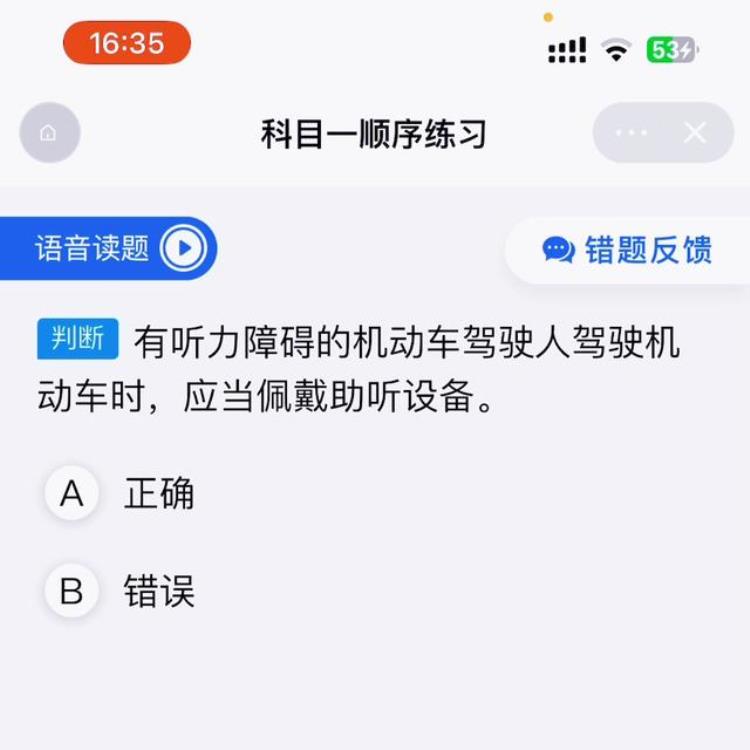 16:35

53

科目一顺序练习

语音读题

错题反馈

判断 有听力障碍的机动车驾驶人驾驶机动车时，应当佩戴助听设备。

A 正确

B 错误